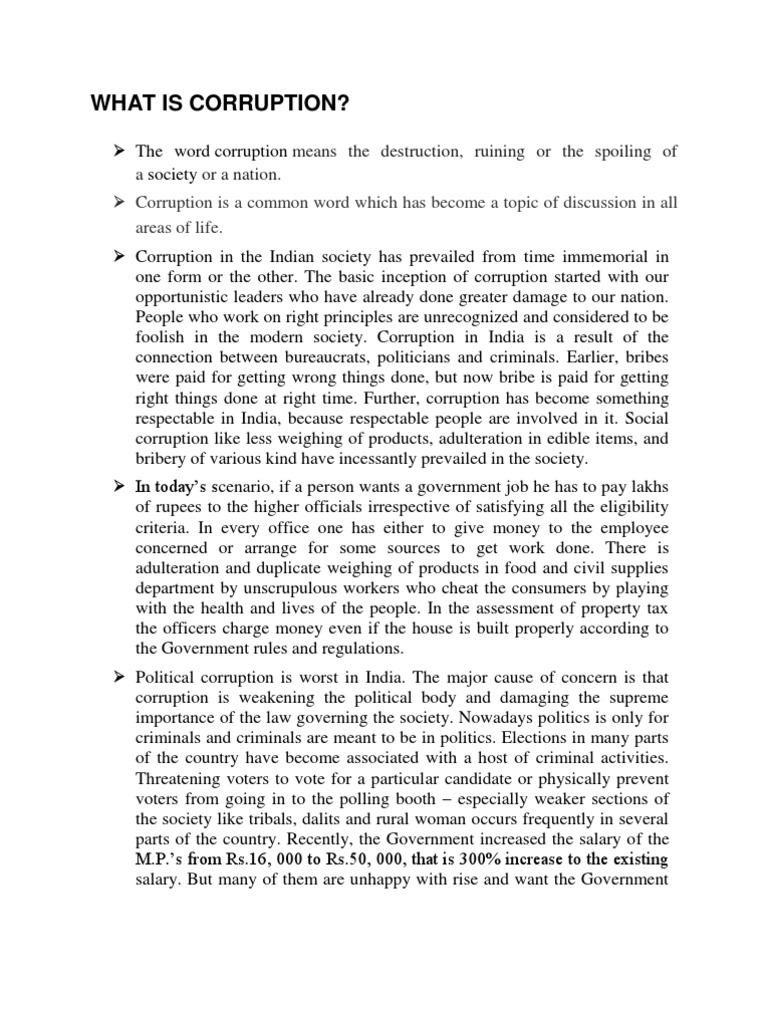 WHAT IS CORRUPTION?

➤ The word corruption means the destruction, ruining or the spoiling of a society or a nation.

➤ Corruption is a common word which has become a topic of discussion in all areas of life.

➤ Corruption in the Indian society has prevailed from time immemorial in one form or the other. The basic inception of corruption started with our opportunistic leaders who have already done greater damage to our nation. People who work on right principles are unrecognized and considered to be foolish in the modern society. Corruption in India is a result of the connection between bureaucrats, politicians and criminals. Earlier, bribes were paid for getting wrong things done, but now bribe is paid for getting right things done at right time. Further, corruption has become something respectable in India, because respectable people are involved in it. Social corruption like less weighing of products, adulteration in edible items, and bribery of various kind have incessantly prevailed in the society.

➤ In today's scenario, if a person wants a government job he has to pay lakhs of rupees to the higher officials irrespective of satisfying all the eligibility criteria. In every office one has either to give money to the employee concerned or arrange for some sources to get work done. There is adulteration and duplicate weighing of products in food and civil supplies department by unscrupulous workers who cheat the consumers by playing with the health and lives of the people. In the assessment of property tax the officers charge money even if the house is built properly according to the Government rules and regulations.

➤ Political corruption is worst in India. The major cause of concern is that corruption is weakening the political body and damaging the supreme importance of the law governing the society. Nowadays politics is only for criminals and criminals are meant to be in politics. Elections in many parts of the country have become associated with a host of criminal activities. Threatening voters to vote for a particular candidate or physically prevent voters from going in to the polling booth – especially weaker sections of the society like tribals, dalits and rural woman occurs frequently in several parts of the country. Recently, the Government increased the salary of the M.P.'s from Rs.16, 000 to Rs.50, 000, that is 300% increase to the existing salary. But many of them are unhappy with rise and want the Government